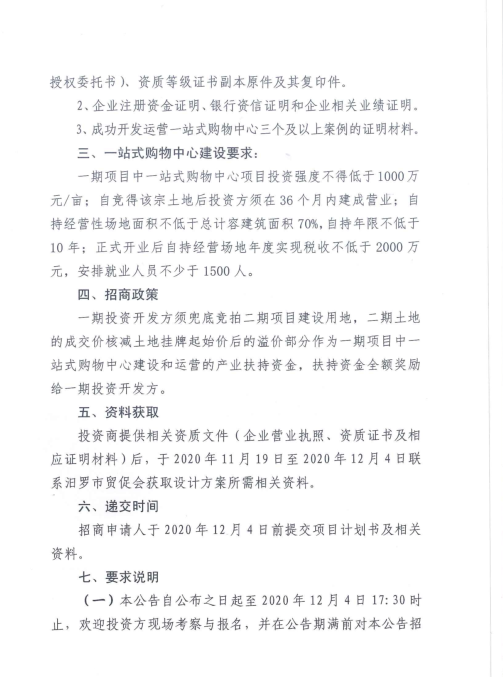 授权委托书）、资质等级证书副本原件及其复印件。

2、企业注册资金证明、银行资信证明和企业相关业绩证明。

3、成功开发运营一站式购物中心三个及以上案例的证明材料。

三、一站式购物中心建设要求：

一期项目中一站式购物中心项目投资强度不得低于1000万元/亩；自竞得该宗土地后投资方须在36个月内建成营业；自持经营性场地面积不低于总计容建筑面积70%，自持年限不低于10年；正式开业后自持经营场地年度实现税收不低于2000万元，安排就业人员不少于1500人。

四、招商政策

一期投资开发方须兜底竞拍二期项目建设用地，二期土地的成交价核减土地挂牌起始价后的溢价部分作为一期项目中一站式购物中心建设和运营的产业扶持资金，扶持资金全额奖励给一期投资开发方。

五、资料获取

投资商提供相关资质文件（企业营业执照、资质证书及相应证明材料）后，于2020年11月19日至2020年12月4日联系汨罗市贸促会获取设计方案所需相关资料。

六、递交时间

招商申请人于2020年12月4日前提交项目计划书及相关资料。

七、要求说明

（一）本公告自公布之日起至2020年12月4日17:30时止，欢迎投资方现场考察与报名，并在公告期满前对本公告招